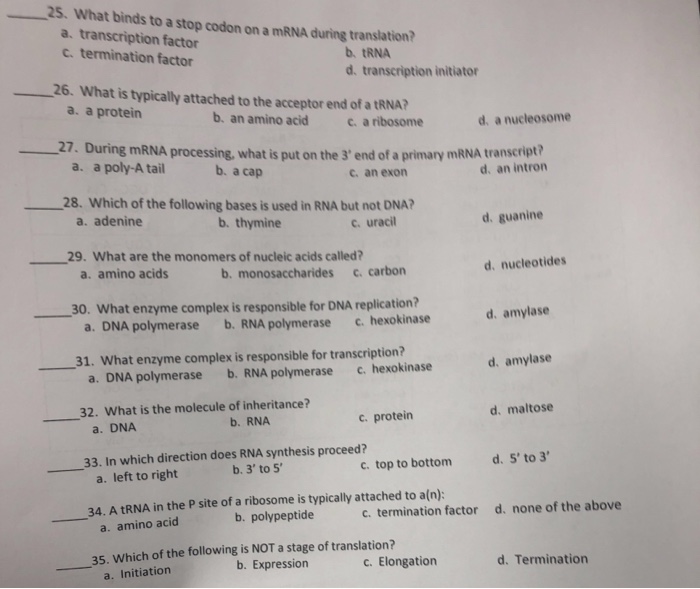 _____25. What binds to a stop codon on a mRNA during translation?
a. transcription factor
b. tRNA
c. termination factor
d. transcription initiator

_____26. What is typically attached to the acceptor end of a tRNA?
a. a protein
b. an amino acid
c. a ribosome
d. a nucleosome

_____27. During mRNA processing, what is put on the 3' end of a primary mRNA transcript?
a. a poly-A tail
b. a cap
c. an exon
d. an intron

_____28. Which of the following bases is used in RNA but not DNA?
a. adenine
b. thymine
c. uracil
d. guanine

_____29. What are the monomers of nucleic acids called?
a. amino acids
b. monosaccharides
c. carbon
d. nucleotides

_____30. What enzyme complex is responsible for DNA replication?
a. DNA polymerase
b. RNA polymerase
c. hexokinase
d. amylase

_____31. What enzyme complex is responsible for transcription?
a. DNA polymerase
b. RNA polymerase
c. hexokinase
d. amylase

_____32. What is the molecule of inheritance?
a. DNA
b. RNA
c. protein
d. maltose

_____33. In which direction does RNA synthesis proceed?
a. left to right
b. 3' to 5'
c. top to bottom
d. 5' to 3'

_____34. A tRNA in the P site of a ribosome is typically attached to a(n):
a. amino acid
b. polypeptide
c. termination factor
d. none of the above

_____35. Which of the following is NOT a stage of translation?
a. Initiation
b. Expression
c. Elongation
d. Termination